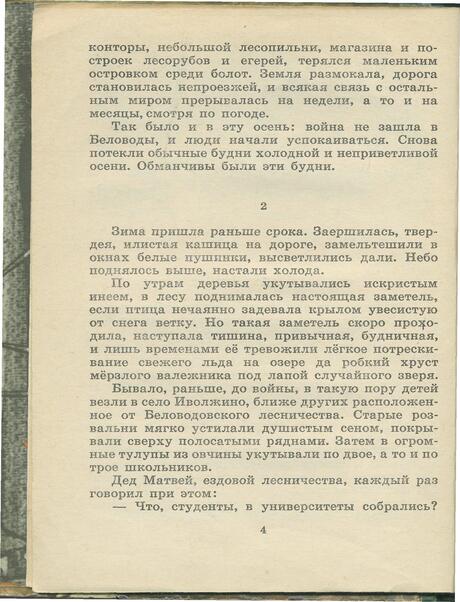 конторы, небольшой лесопильни, магазина и построек лесорубов и егерей, терялся маленьким островком среди болот. Земля размокала, дорога становилась непроезжей, и всякая связь с остальным миром прерывалась на недели, а то и на месяцы, смотря по погоде.

Так было и в эту осень: война не зашла в Беловоды, и люди начали успокаиваться. Снова потекли обычные будни холодной и неприветливой осени. Обманчивы были эти будни.

2

Зима пришла раньше срока. Заершилась, твердея, илистая кашица на дороге, замельтешили в окнах белые пушинки, высветлились дали. Небо поднялось выше, настали холода.

По утрам деревья укутывались искристым инеем, в лесу поднималась настоящая заметель, если птица нечаянно задевала крылом увесистую от снега ветку. Но такая заметель скоро проходила, наступала тишина, привычная, будничная, и лишь временами её тревожили лёгкое потрескивание свежего льда на озере да робкий хруст мёрзлого валежника под лапой случайного зверя.

Бывало, раньше, до войны, в такую пору детей везли в село Иволжино, ближе других расположенное от Беловодовского лесничества. Старые розвальни мягко устилали душистым сеном, покрывали сверху полосатыми ряднами. Затем в огромные тулупы из овчины укутывали по двое, а то и по трое школьников.

Дед Матвей, ездовой лесничества, каждый раз говорил при этом:

— Что, студенты, в университеты собрались?

4